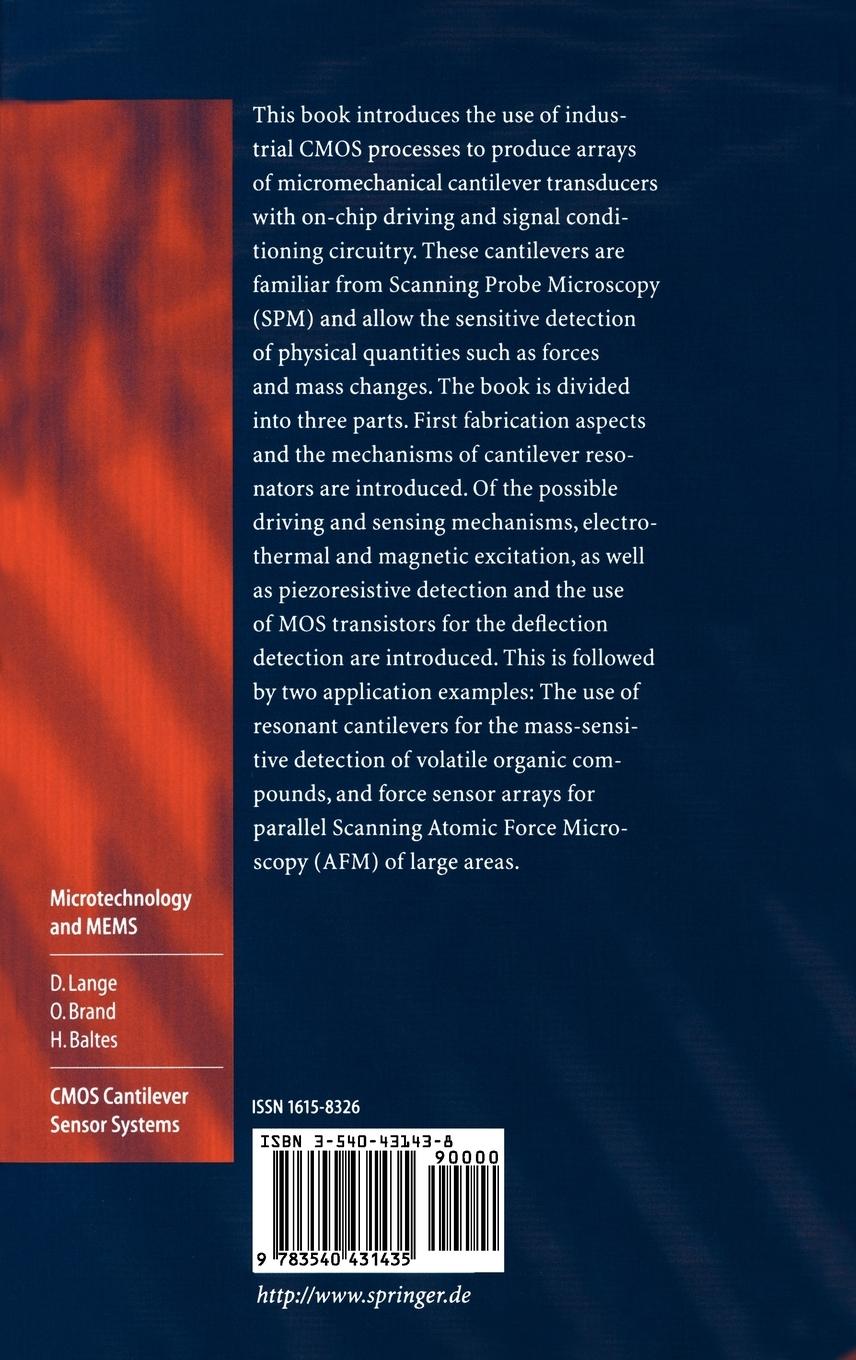 This book introduces the use of industrial CMOS processes to produce arrays of micromechanical cantilever transducers with on-chip driving and signal conditioning circuitry. These cantilevers are familiar from Scanning Probe Microscopy (SPM) and allow the sensitive detection of physical quantities such as forces and mass changes. The book is divided into three parts. First fabrication aspects and the mechanisms of cantilever resonators are introduced. Of the possible driving and sensing mechanisms, electrothermal and magnetic excitation, as well as piezoresistive detection and the use of MOS transistors for the deflection detection are introduced. This is followed by two application examples: The use of resonant cantilevers for the mass-sensitive detection of volatile organic compounds, and force sensor arrays for parallel Scanning Atomic Force Microscopy (AFM) of large areas.

Microtechnology and MEMS

D. Lange
O. Brand
H. Baltes

CMOS Cantilever Sensor Systems

ISSN 1615-8326

ISBN 3-540-43143-8

90000

9 783540 431435

http://www.springer.de